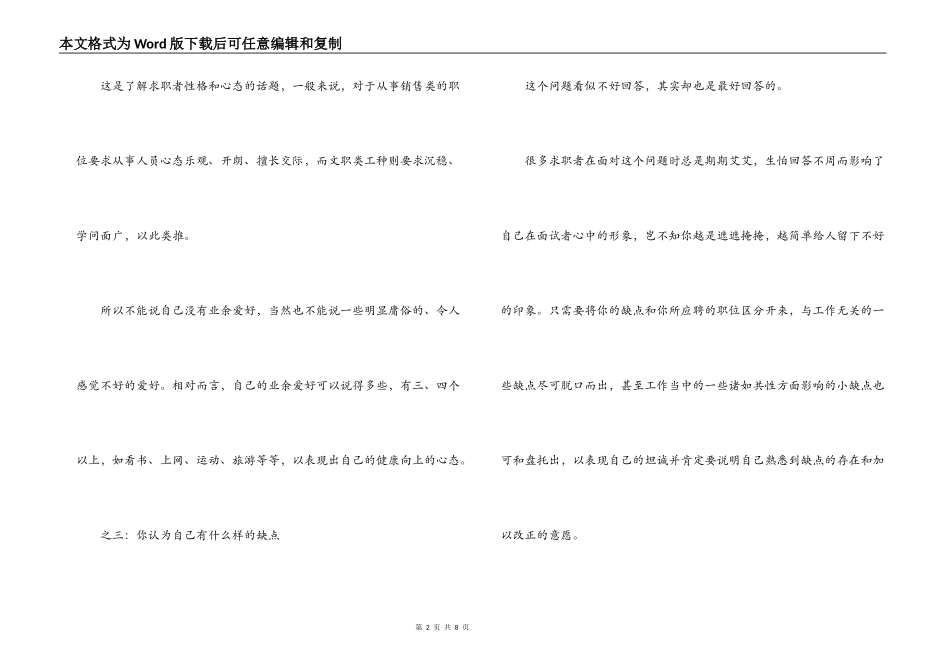 本文格式为Word版下载后可任意编辑和复制

这是了解求职者性格和心态的话题，一般来说，对于从事销售类的职位要求从事人员心态乐观、开朗、擅长交际，而文职类工种则要求沉稳、学问面广，以此类推。

所以不能说自己没有业余爱好，当然也不能说一些明显庸俗的、令人感觉不好的爱好。相对而言，自己的业余爱好可以说得多些，有三、四个以上，如看书、上网、运动、旅游等等，以表现出自己的健康向上的心态。

之三：你认为自己有什么样的缺点

这个问题看似不好回答，其实却也是最好回答的。

很多求职者在面对这个问题时总是期期艾艾，生怕回答不周而影响了自己在面试者心中的形象，岂不知你越是遮遮掩掩，越简单给人留下不好的印象。只需要将你的缺点和你所应聘的职位区分开来，与工作无关的一些缺点尽可脱口而出，甚至工作当中的一些诸如共性方面影响的小缺点也可和盘托出，以表现自己的坦诚并肯定要说明自己熟悉到缺点的存在和加以改正的意愿。

第 2 页 共 8 页